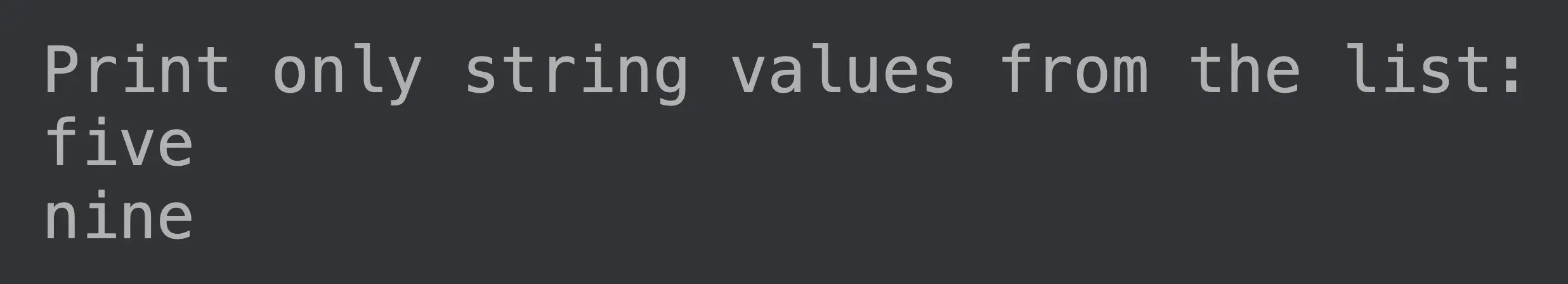 Print only string values from the list:
five
nine